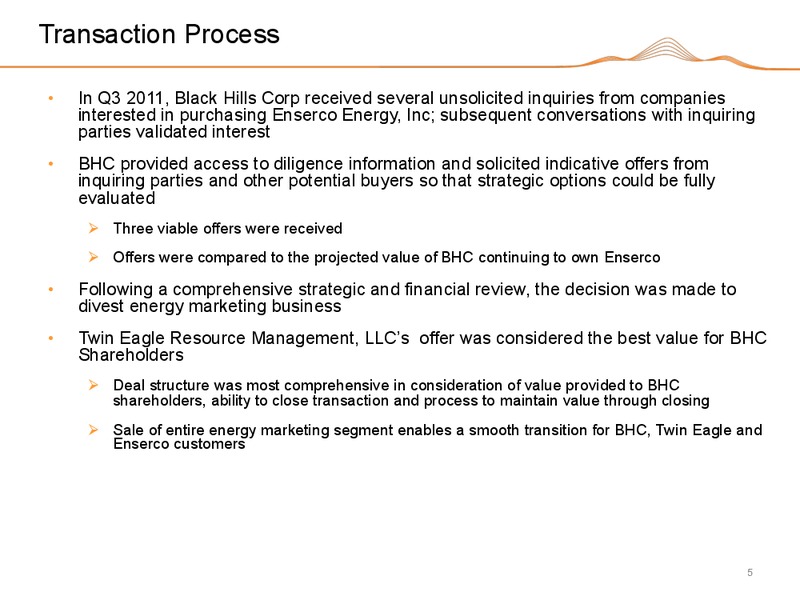 Transaction Process

• In Q3 2011, Black Hills Corp received several unsolicited inquiries from companies interested in purchasing Enserco Energy, Inc; subsequent conversations with inquiring parties validated interest

• BHC provided access to diligence information and solicited indicative offers from inquiring parties and other potential buyers so that strategic options could be fully evaluated

➢ Three viable offers were received

➢ Offers were compared to the projected value of BHC continuing to own Enserco

• Following a comprehensive strategic and financial review, the decision was made to divest energy marketing business

• Twin Eagle Resource Management, LLC's offer was considered the best value for BHC Shareholders

➢ Deal structure was most comprehensive in consideration of value provided to BHC shareholders, ability to close transaction and process to maintain value through closing

➢ Sale of entire energy marketing segment enables a smooth transition for BHC, Twin Eagle and Enserco customers

5